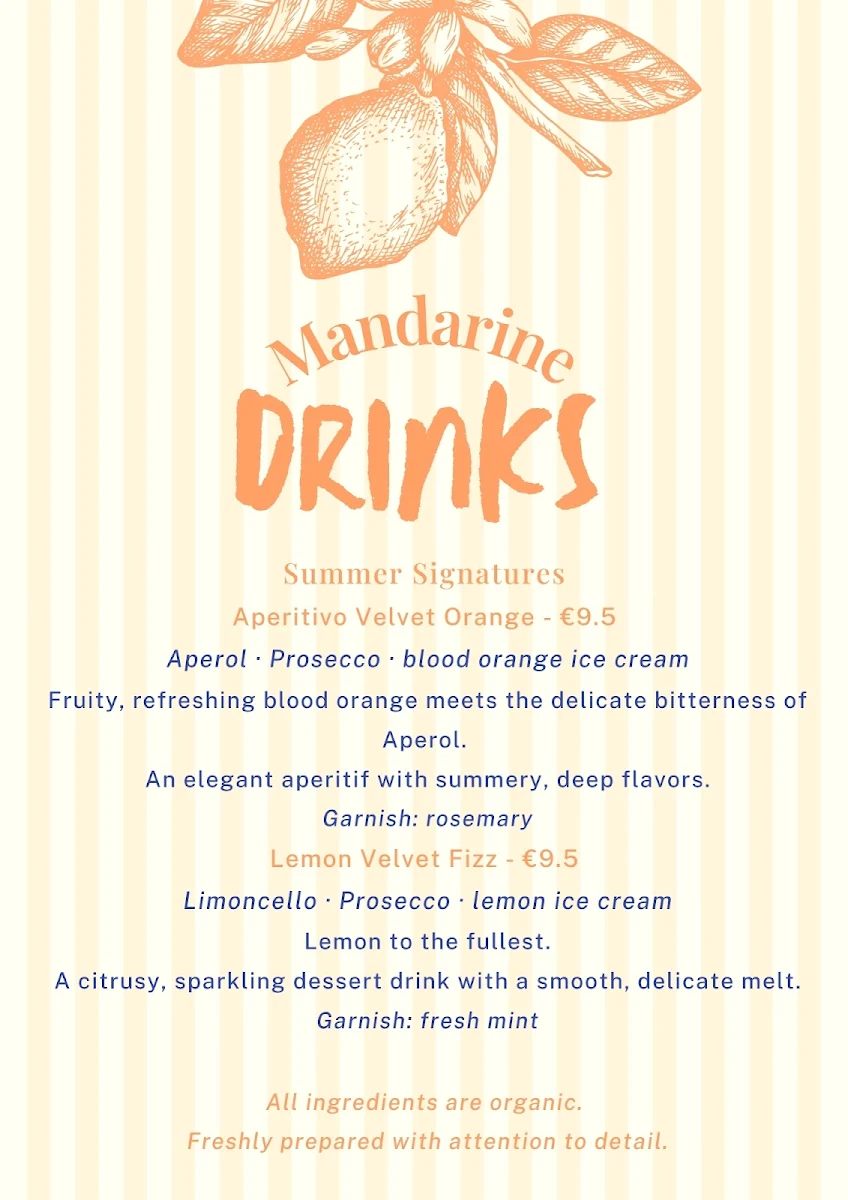 Mandarine
DRINKS

Summer Signatures

Aperitivo Velvet Orange - €9.5

Aperol · Prosecco · blood orange ice cream

Fruity, refreshing blood orange meets the delicate bitterness of Aperol.

An elegant aperitif with summery, deep flavors.

Garnish: rosemary

Lemon Velvet Fizz - €9.5

Limoncello · Prosecco · lemon ice cream

Lemon to the fullest.

A citrusy, sparkling dessert drink with a smooth, delicate melt.

Garnish: fresh mint

All ingredients are organic.

Freshly prepared with attention to detail.